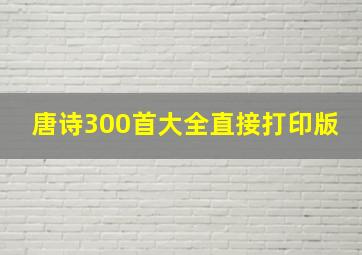 唐诗300首大全直接打印版